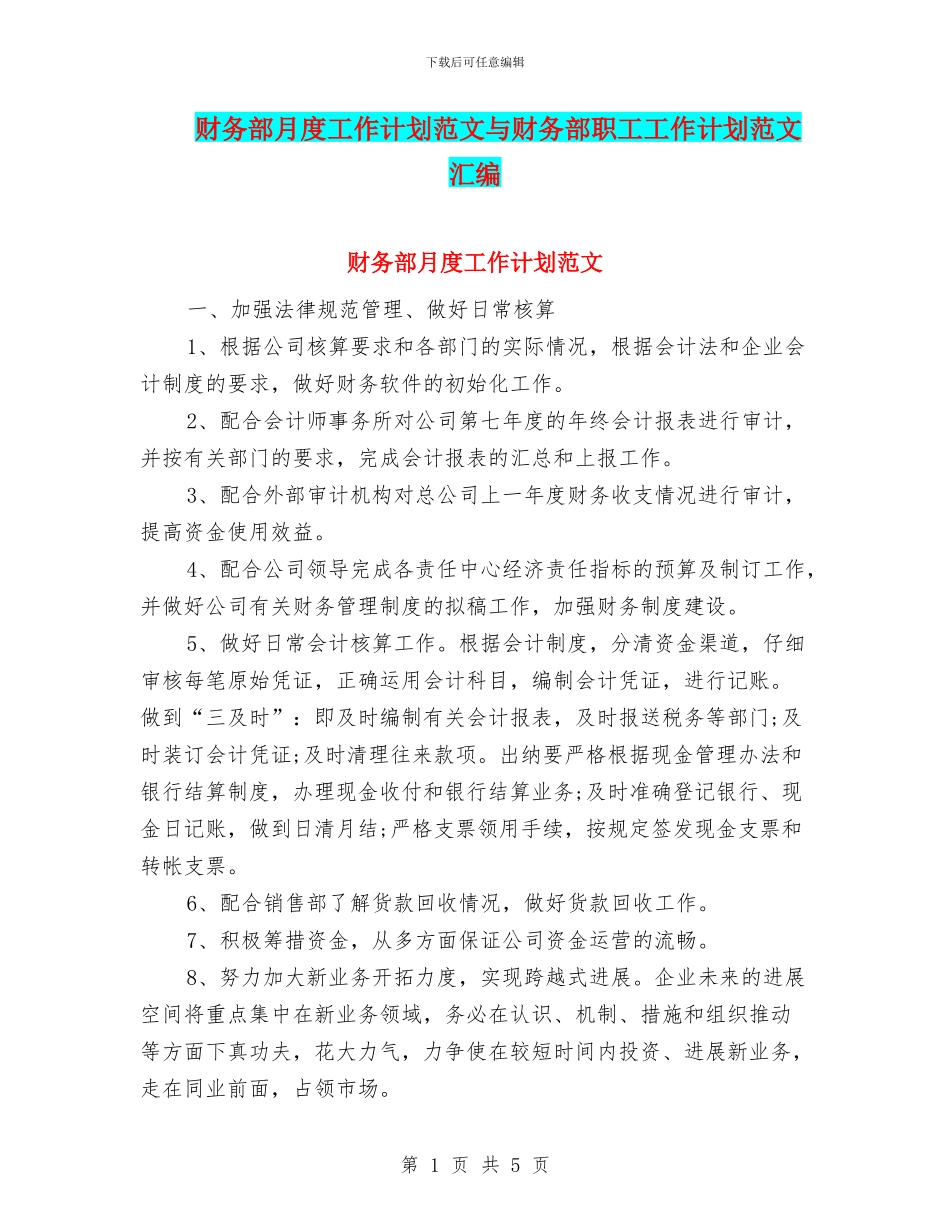 下载后可任意编辑

财务部月度工作计划范文与财务部职工工作计划范文汇编

财务部月度工作计划范文

一、加强法律规范管理、做好日常核算

1、根据公司核算要求和各部门的实际情况，根据会计法和企业会计制度的要求，做好财务软件的初始化工作。

2、配合会计师事务所对公司第七年度的年终会计报表进行审计，并按有关部门的要求，完成会计报表的汇总和上报工作。

3、配合外部审计机构对总公司上一年度财务收支情况进行审计，提高资金使用效益。

4、配合公司领导完成各责任中心经济责任指标的预算及制订工作，并做好公司有关财务管理制度的拟稿工作，加强财务制度建设。

5、做好日常会计核算工作。根据会计制度，分清资金渠道，仔细审核每笔原始凭证，正确运用会计科目，编制会计凭证，进行记账。做到“三及时”：即及时编制有关会计报表，及时报送税务等部门;及时装订会计凭证;及时清理往来款项。出纳要严格根据现金管理办法和银行结算制度，办理现金收付和银行结算业务;及时准确登记银行、现金日记账，做到日清月结;严格支票领用手续，按规定签发现金支票和转帐支票。

6、配合销售部了解货款回收情况，做好货款回收工作。

7、积极筹措资金，从多方面保证公司资金运营的流畅。

8、努力加大新业务开拓力度，实现跨越式进展。企业未来的进展空间将重点集中在新业务领域，务必在认识、机制、措施和组织推动等方面下真功夫，花大力气，力争使在较短时间内投资、进展新业务，走在同业前面，占领市场。

第 1 页 共 5 页